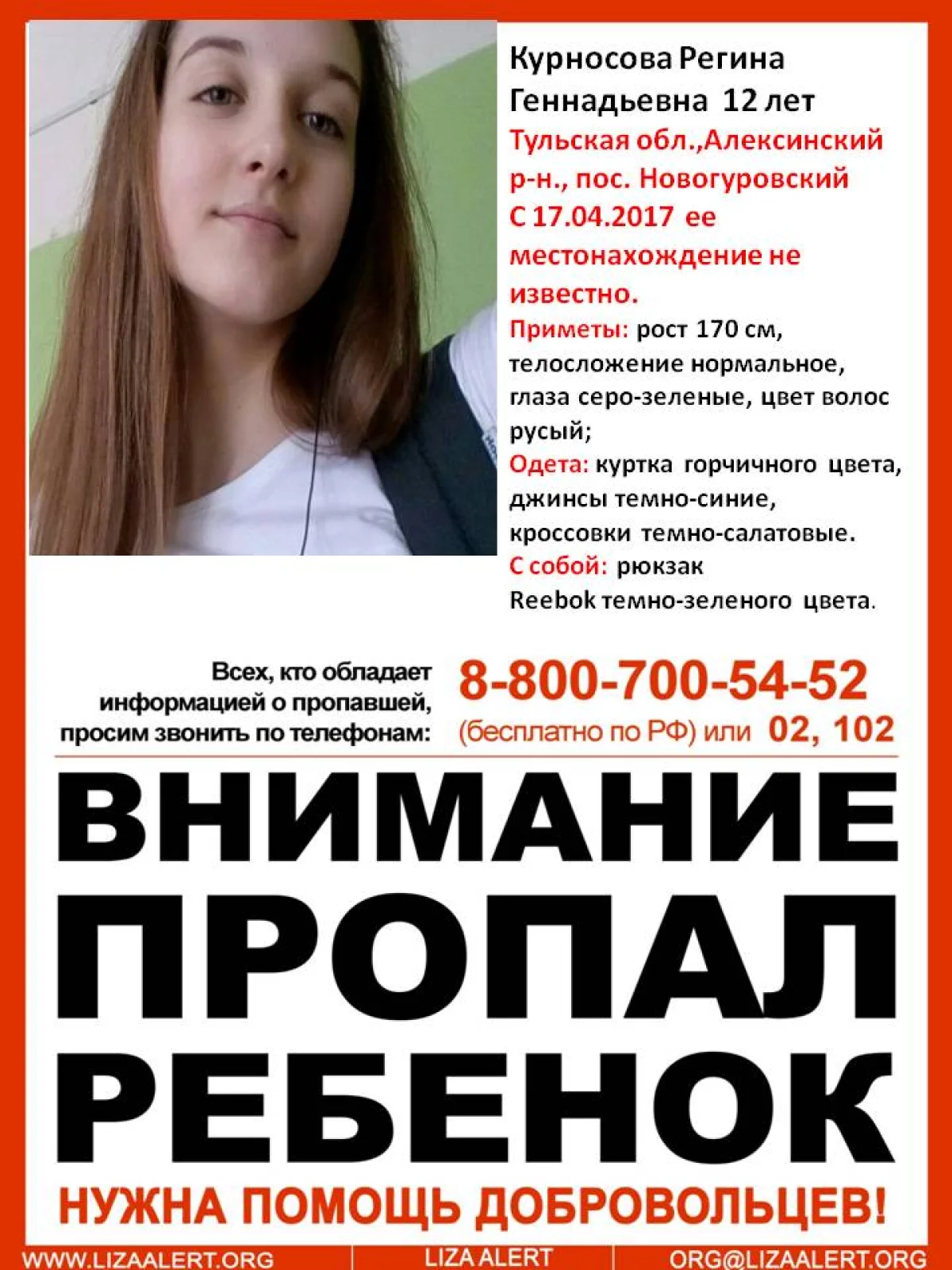 Курносова Регина Геннадьевна 12 лет

Тульская обл.,Алексинский р-н., пос. Новогуровский С 17.04.2017 ее местонахождение не известно.

Приметы: рост 170 см, телосложение нормальное, глаза серо-зеленые, цвет волос русый;

Одета: куртка горчичного цвета, джинсы темно-синие, кроссовки темно-салатовые.

С собой: рюкзак Reebok темно-зеленого цвета.

Всех, кто обладает информацией о пропавшей, просим звонить по телефонам:

8-800-700-54-52

(бесплатно по РФ) или 02, 102

ВНИМАНИЕ
ПРОПАЛ
РЕБЕНОК

НУЖНА ПОМОЩЬ ДОБРОВОЛЬЦЕВ!

WWW.LIZAALERT.ORG
LIZA ALERT
ORG@LIZAALERT.ORG